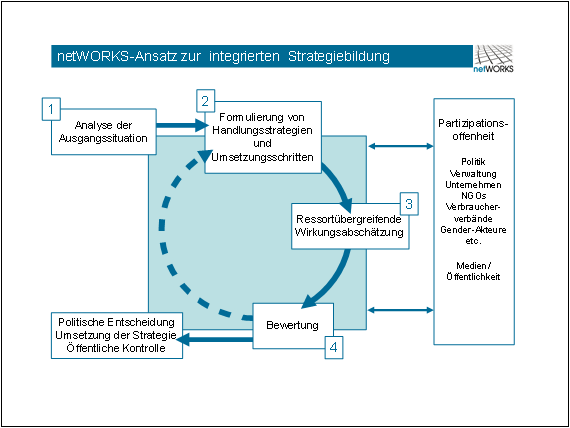 netWORKS-Ansatz zur integrierten Strategiebildung

netWORKS

1
Analyse der Ausgangssituation

2
Formulierung von Handlungsstrategien und Umsetzungsschritten

3
Ressortübergreifende Wirkungsabschätzung

4
Bewertung

Politische Entscheidung
Umsetzung der Strategie
Öffentliche Kontrolle

Partizipationsoffenheit

Politik
Verwaltung
Unternehmen
NGOs
Verbraucherverbände
Gender-Akteure
etc.

Medien / Öffentlichkeit